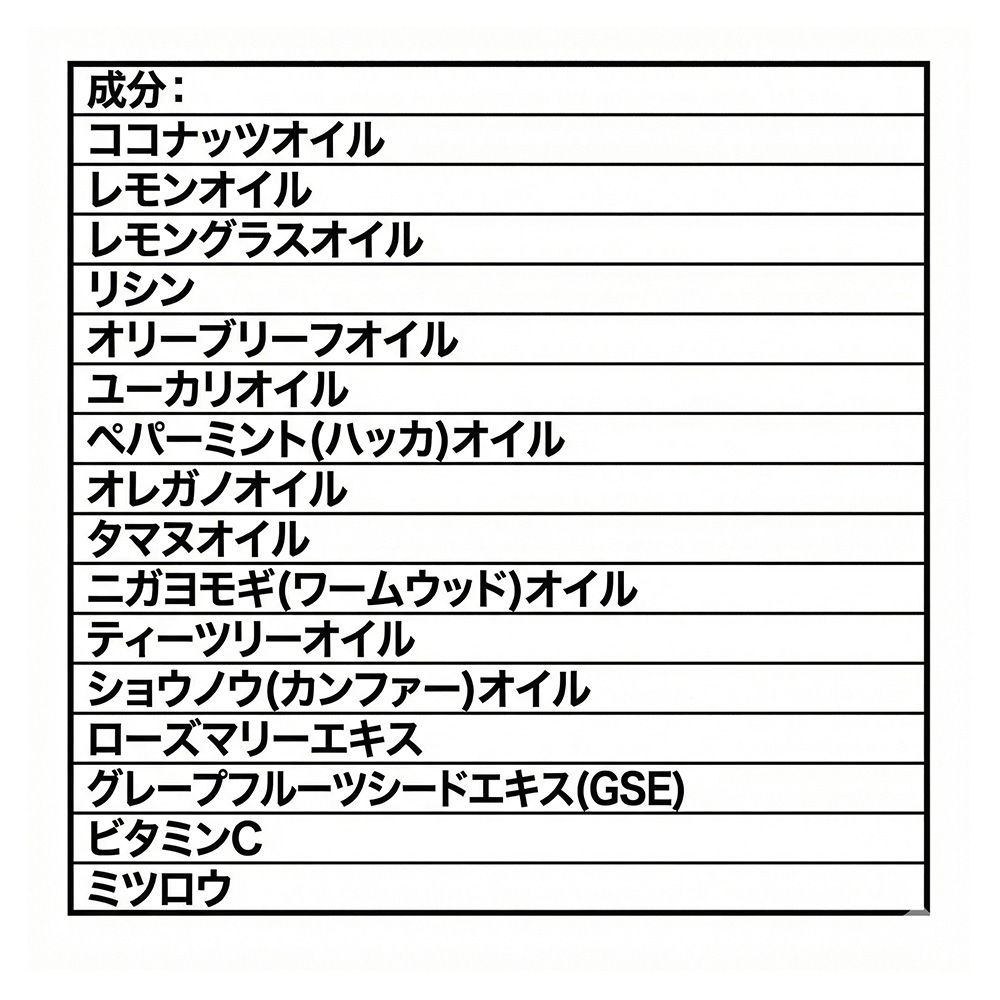 | 成分： |
|---|
| ココナッツオイル |
| レモンオイル |
| レモングラスオイル |
| リシン |
| オリーブリーフオイル |
| ユーカリオイル |
| ペパーミント(ハッカ)オイル |
| オレガノオイル |
| タマヌオイル |
| ニガヨモギ(ワームウッド)オイル |
| ティーツリーオイル |
| ショウノウ(カンファー)オイル |
| ローズマリーエキス |
| グレープフルーツシードエキス(GSE) |
| ビタミンC |
| ミツロウ |